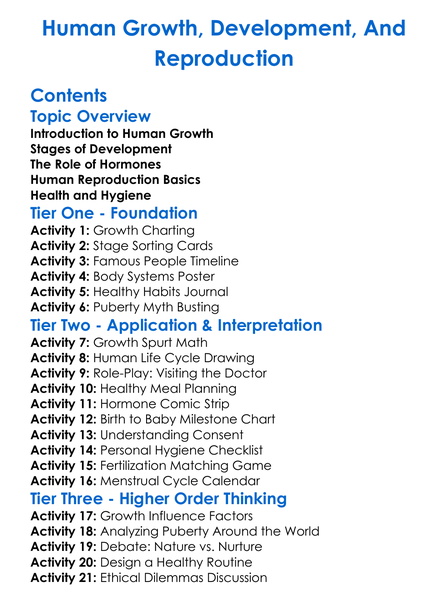 Human Growth, Development, And Reproduction

Contents

Topic Overview

Introduction to Human Growth
Stages of Development
The Role of Hormones
Human Reproduction Basics
Health and Hygiene

Tier One - Foundation

Activity 1: Growth Charting
Activity 2: Stage Sorting Cards
Activity 3: Famous People Timeline
Activity 4: Body Systems Poster
Activity 5: Healthy Habits Journal
Activity 6: Puberty Myth Busting

Tier Two - Application & Interpretation

Activity 7: Growth Spurt Math
Activity 8: Human Life Cycle Drawing
Activity 9: Role-Play: Visiting the Doctor
Activity 10: Healthy Meal Planning
Activity 11: Hormone Comic Strip
Activity 12: Birth to Baby Milestone Chart
Activity 13: Understanding Consent
Activity 14: Personal Hygiene Checklist
Activity 15: Fertilization Matching Game
Activity 16: Menstrual Cycle Calendar

Tier Three - Higher Order Thinking

Activity 17: Growth Influence Factors
Activity 18: Analyzing Puberty Around the World
Activity 19: Debate: Nature vs. Nurture
Activity 20: Design a Healthy Routine
Activity 21: Ethical Dilemmas Discussion